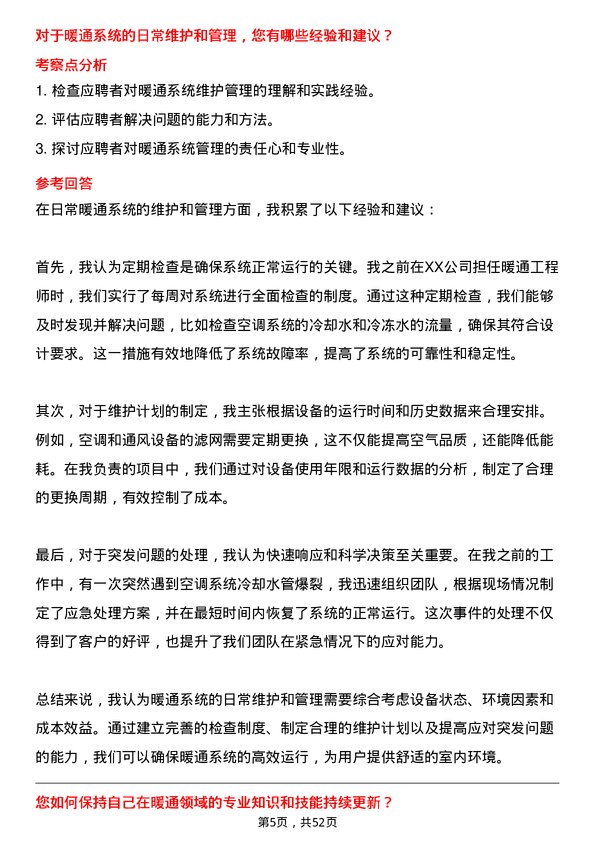 对于暖通系统的日常维护和管理，您有哪些经验和建议？

考察点分析

1. 检查应聘者对暖通系统维护管理的理解和实践经验。

2. 评估应聘者解决问题的能力和方法。

3. 探讨应聘者对暖通系统管理的责任心和专业性。

参考回答

在日常暖通系统的维护和管理方面，我积累了以下经验和建议：

首先，我认为定期检查是确保系统正常运行的关键。我之前在XX公司担任暖通工程师时，我们实行了每周对系统进行全面检查的制度。通过这种定期检查，我们能够及时发现并解决问题，比如检查空调系统的冷却水和冷冻水的流量，确保其符合设计要求。这一措施有效地降低了系统故障率，提高了系统的可靠性和稳定性。

其次，对于维护计划的制定，我主张根据设备的运行时间和历史数据来合理安排。例如，空调和通风设备的滤网需要定期更换，这不仅能提高空气品质，还能降低能耗。在我负责的项目中，我们通过对设备使用年限和运行数据的分析，制定了合理的更换周期，有效控制了成本。

最后，对于突发问题的处理，我认为快速响应和科学决策至关重要。在我之前的工作中，有一次突然遇到空调系统冷却水管爆裂，我迅速组织团队，根据现场情况制定了应急处理方案，并在最短时间内恢复了系统的正常运行。这次事件的处理不仅得到了客户的好评，也提升了我们团队在紧急情况下的应对能力。

总结来说，我认为暖通系统的日常维护和管理需要综合考虑设备状态、环境因素和成本效益。通过建立完善的检查制度、制定合理的维护计划以及提高应对突发问题的能力，我们可以确保暖通系统的高效运行，为用户提供舒适的室内环境。

您如何保持自己在暖通领域的专业知识和技能持续更新？

第5页，共52页